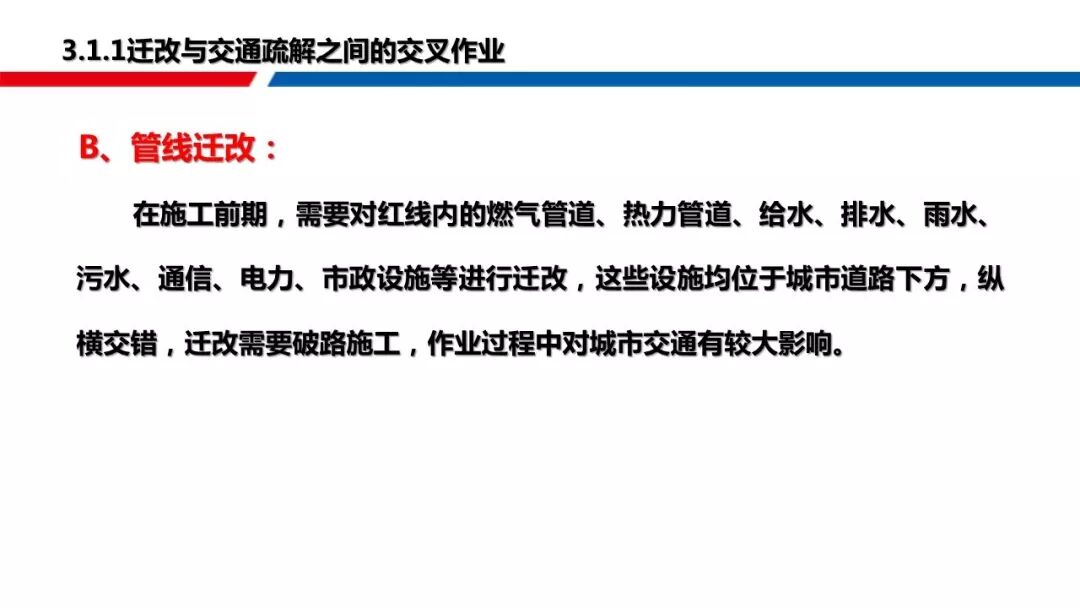 3.1.1迁改与交通疏解之间的交叉作业

B、管线迁改：

在施工前期，需要对红线内的燃气管道、热力管道、给水、排水、雨水、污水、通信、电力、市政设施等进行迁改，这些设施均位于城市道路下方，纵横交错，迁改需要破路施工，作业过程中对城市交通有较大影响。